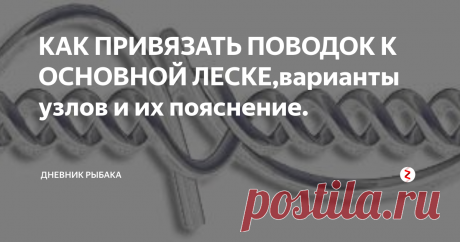 КАК ПРИВЯЗАТЬ ПОВОДОК К ОСНОВНОЙ ЛЕСКЕ,варианты узлов и их пояснение.

ДНЕВНИК РЫБАКА

postila.ru